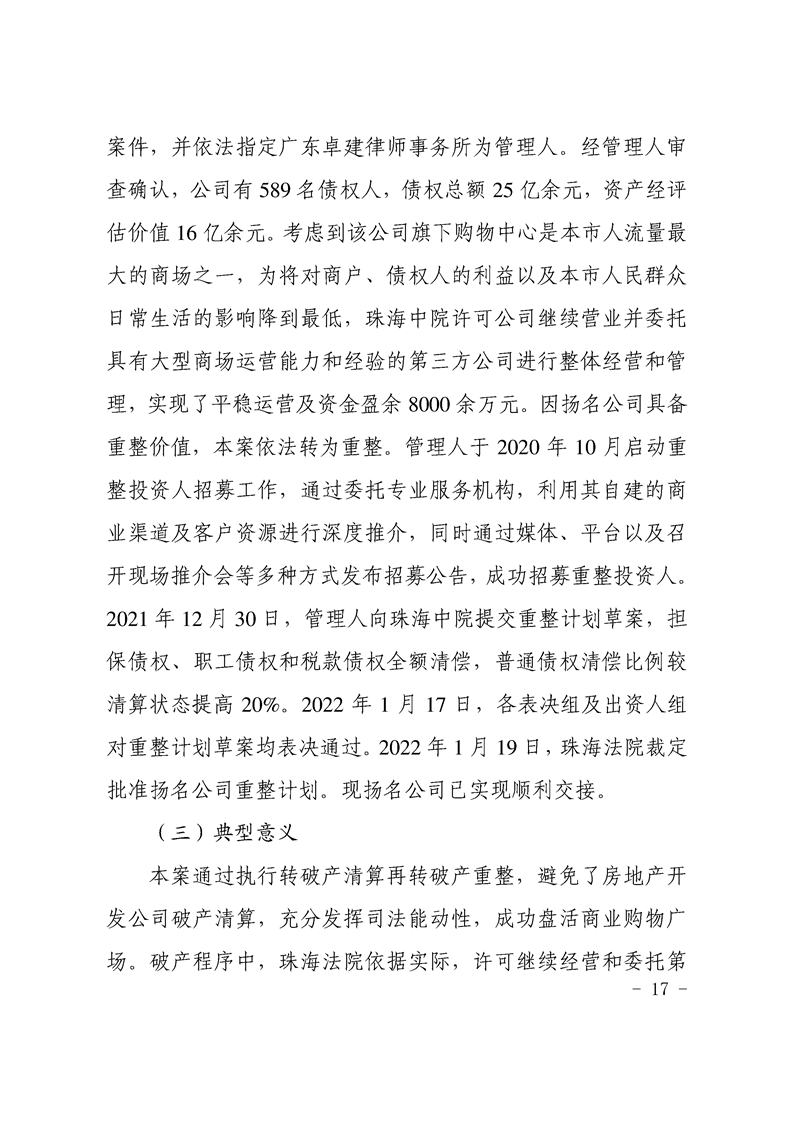 案件，并依法指定广东卓建律师事务所为管理人。经管理人审查确认，公司有589名债权人，债权总额25亿余元，资产经评估价值16亿余元。考虑到该公司旗下购物中心是本市人流量最大的商场之一，为将对商户、债权人的利益以及本市人民群众日常生活的影响降到最低，珠海中院许可公司继续营业并委托具有大型商场运营能力和经验的第三方公司进行整体经营和管理，实现了平稳运营及资金盈余8000余万元。因扬名公司具备重整价值，本案依法转为重整。管理人于2020年10月启动重整投资人招募工作，通过委托专业服务机构，利用其自建的商业渠道及客户资源进行深度推介，同时通过媒体、平台以及召开现场推介会等多种方式发布招募公告，成功招募重整投资人。2021年12月30日，管理人向珠海中院提交重整计划草案，担保债权、职工债权和税款债权全额清偿，普通债权清偿比例较清算状态提高20%。2022年1月17日，各表决组及出资人组对重整计划草案均表决通过。2022年1月19日，珠海法院裁定批准扬名公司重整计划。现扬名公司已实现顺利交接。

（三）典型意义

本案通过执行转破产清算再转破产重整，避免了房地产开发公司破产清算，充分发挥司法能动性，成功盘活商业购物广场。破产程序中，珠海法院依据实际，许可继续经营和委托第

- 17 -